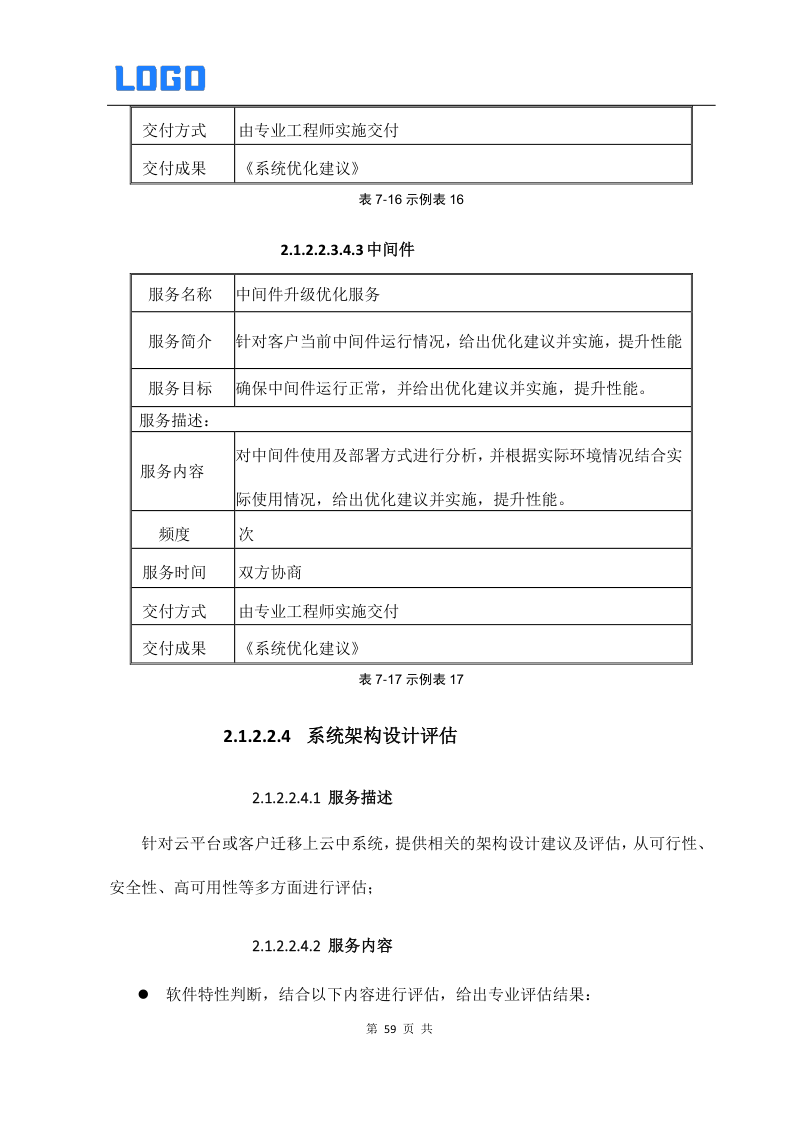 LOGO

| 交付方式 | 由专业工程师实施交付 |
|---|---|
| 交付成果 | 《系统优化建议》 |

表 7-16 示例表 16

2.1.2.2.3.4.3 中间件

| 服务名称 | 中间件升级优化服务 |
|---|---|
| 服务简介 | 针对客户当前中间件运行情况，给出优化建议并实施，提升性能 |
| 服务目标 | 确保中间件运行正常，并给出优化建议并实施，提升性能。 |
| 服务描述： | |
| 服务内容 | 对中间件使用及部署方式进行分析，并根据实际环境情况结合实际使用情况，给出优化建议并实施，提升性能。 |
| 频度 | 次 |
| 服务时间 | 双方协商 |
| 交付方式 | 由专业工程师实施交付 |
| 交付成果 | 《系统优化建议》 |

表 7-17 示例表 17

2.1.2.2.4 系统架构设计评估

2.1.2.2.4.1 服务描述

针对云平台或客户迁移上云中系统，提供相关的架构设计建议及评估，从可行性、安全性、高可用性等多方面进行评估；

2.1.2.2.4.2 服务内容

● 软件特性判断，结合以下内容进行评估，给出专业评估结果：

第 59 页 共